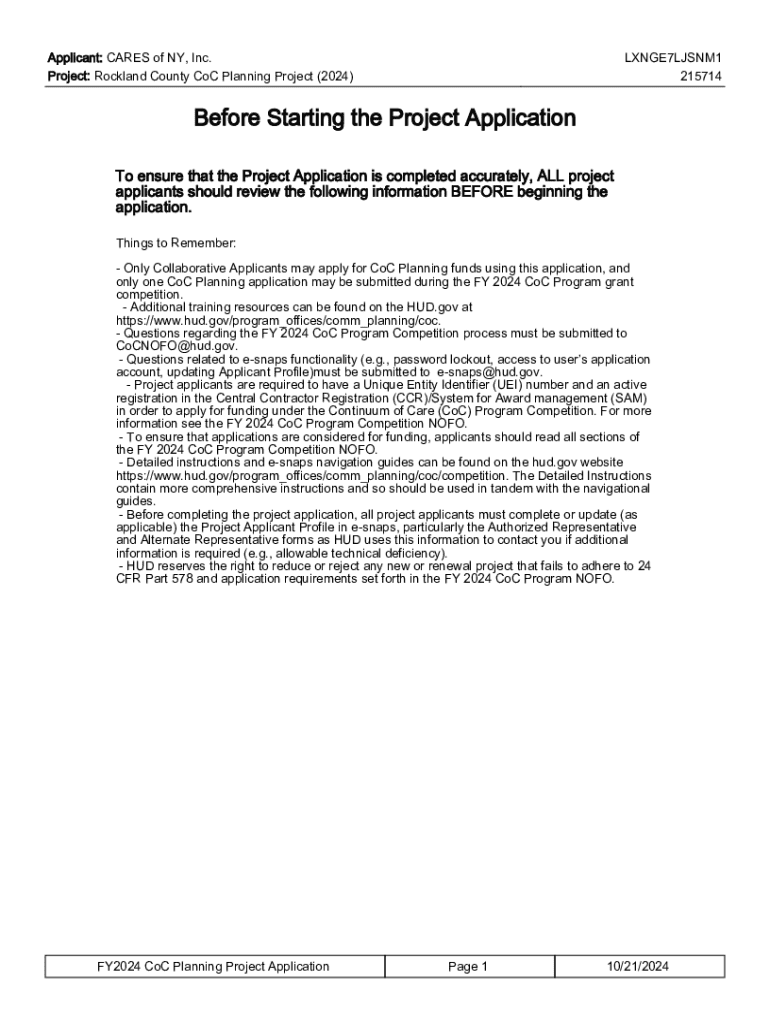 Applicant: CARES of NY, Inc.
Project: Rockland County CoC Planning Project (2024)

LXNGE7LJSNM1
215714

Before Starting the Project Application

To ensure that the Project Application is completed accurately, ALL project applicants should review the following information BEFORE beginning the application.

Things to Remember:

- Only Collaborative Applicants may apply for CoC Planning funds using this application, and only one CoC Planning application may be submitted during the FY 2024 CoC Program grant competition.
 - Additional training resources can be found on the HUD.gov at https://www.hud.gov/program_offices/comm_planning/coc.
- Questions regarding the FY 2024 CoC Program Competition process must be submitted to CoCNOFO@hud.gov.
 - Questions related to e-snaps functionality (e.g., password lockout, access to user's application account, updating Applicant Profile)must be submitted to e-snaps@hud.gov.
 - Project applicants are required to have a Unique Entity Identifier (UEI) number and an active registration in the Central Contractor Registration (CCR)/System for Award management (SAM) in order to apply for funding under the Continuum of Care (CoC) Program Competition. For more information see the FY 2024 CoC Program Competition NOFO.
 - To ensure that applications are considered for funding, applicants should read all sections of the FY 2024 CoC Program Competition NOFO.
 - Detailed instructions and e-snaps navigation guides can be found on the hud.gov website https://www.hud.gov/program_offices/comm_planning/coc/competition. The Detailed Instructions contain more comprehensive instructions and so should be used in tandem with the navigational guides.
 - Before completing the project application, all project applicants must complete or update (as applicable) the Project Applicant Profile in e-snaps, particularly the Authorized Representative and Alternate Representative forms as HUD uses this information to contact you if additional information is required (e.g., allowable technical deficiency).
 - HUD reserves the right to reduce or reject any new or renewal project that fails to adhere to 24 CFR Part 578 and application requirements set forth in the FY 2024 CoC Program NOFO.

| FY2024 CoC Planning Project Application | Page 1 | 10/21/2024 |
|---|---|---|